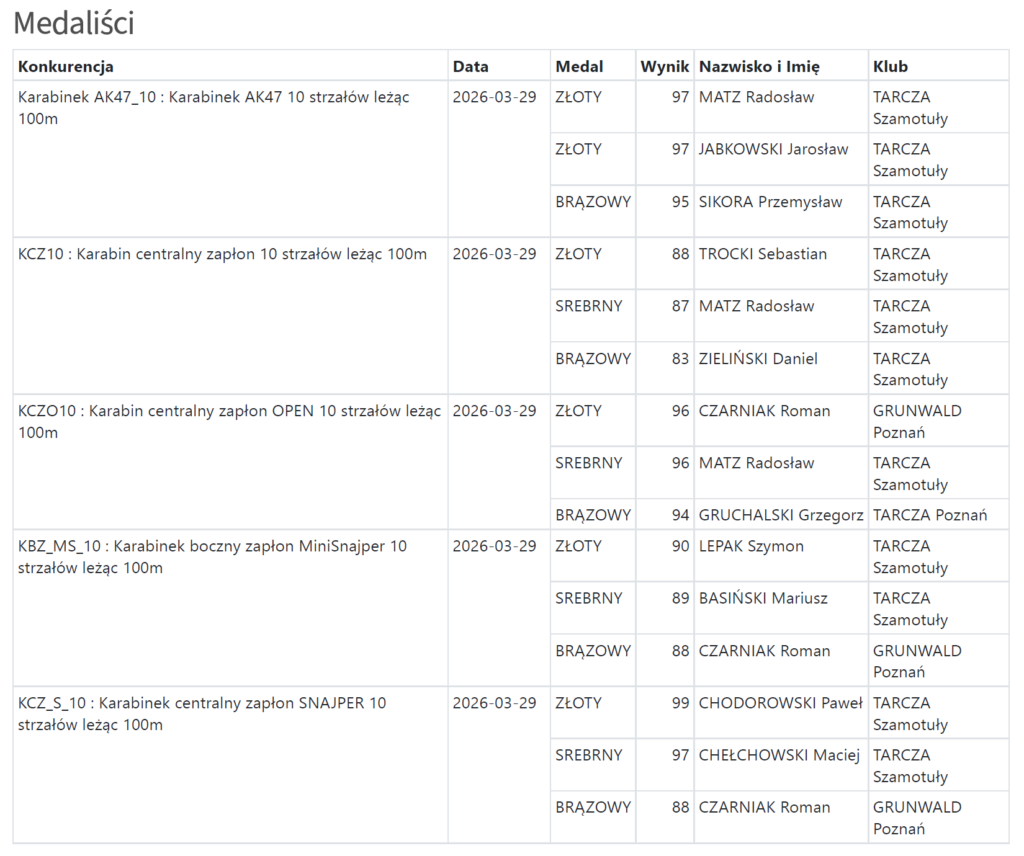 Medaliści

| Konkurencja | Data | Medal | Wynik | Nazwisko i Imię | Klub |
|---|---|---|---|---|---|
| Karabinek AK47_10 : Karabinek AK47 10 strzałów leżąc 100m | 2026-03-29 | ZŁOTY | 97 | MATZ Radosław | TARCZA Szamotuły |
| | | ZŁOTY | 97 | JABKOWSKI Jarosław | TARCZA Szamotuły |
| | | BRĄZOWY | 95 | SIKORA Przemysław | TARCZA Szamotuły |
| KCZ10 : Karabin centralny zapłon 10 strzałów leżąc 100m | 2026-03-29 | ZŁOTY | 88 | TROCKI Sebastian | TARCZA Szamotuły |
| | | SREBRNY | 87 | MATZ Radosław | TARCZA Szamotuły |
| | | BRĄZOWY | 83 | ZIELIŃSKI Daniel | TARCZA Szamotuły |
| KCZO10 : Karabin centralny zapłon OPEN 10 strzałów leżąc 100m | 2026-03-29 | ZŁOTY | 96 | CZARNIAK Roman | GRUNWALD Poznań |
| | | SREBRNY | 96 | MATZ Radosław | TARCZA Szamotuły |
| | | BRĄZOWY | 94 | GRUCHALSKI Grzegorz | TARCZA Poznań |
| KBZ_MS_10 : Karabinek boczny zapłon MiniSnajper 10 strzałów leżąc 100m | 2026-03-29 | ZŁOTY | 90 | LEPAK Szymon | TARCZA Szamotuły |
| | | SREBRNY | 89 | BASIŃSKI Mariusz | TARCZA Szamotuły |
| | | BRĄZOWY | 88 | CZARNIAK Roman | GRUNWALD Poznań |
| KCZ_S_10 : Karabinek centralny zapłon SNAJPER 10 strzałów leżąc 100m | 2026-03-29 | ZŁOTY | 99 | CHODOROWSKI Paweł | TARCZA Szamotuły |
| | | SREBRNY | 97 | CHEŁCHOWSKI Maciej | TARCZA Szamotuły |
| | | BRĄZOWY | 88 | CZARNIAK Roman | GRUNWALD Poznań |